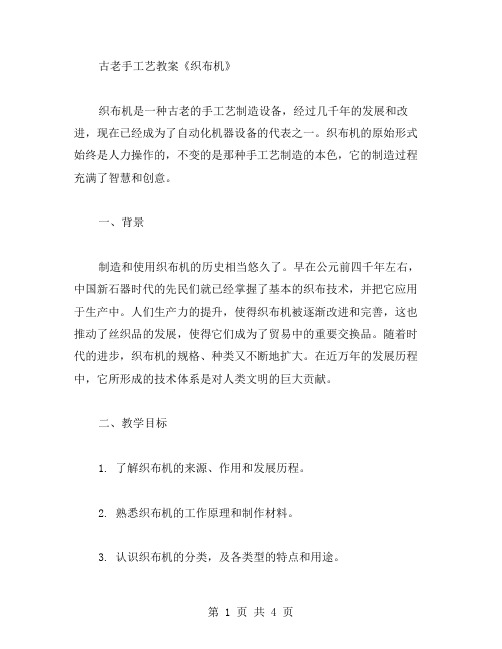 古老手工艺教案《织布机》

织布机是一种古老的手工艺制造设备，经过几千年的发展和改进，现在已经成为了自动化机器设备的代表之一。织布机的原始形式始终是人力操作的，不变的是那种手工艺制造的本色，它的制造过程充满了智慧和创意。

一、背景

制造和使用织布机的历史相当悠久了。早在公元前四千年左右，中国新石器时代的先民们就已经掌握了基本的织布技术，并把它应用于生产中。人们生产力的提升，使得织布机被逐渐改进和完善，这也推动了丝织品的发展，使得它们成为了贸易中的重要交换品。随着时代的进步，织布机的规格、种类又不断地扩大。在近万年的发展历程中，它所形成的技术体系是对人类文明的巨大贡献。

二、教学目标

1. 了解织布机的来源、作用和发展历程。

2. 熟悉织布机的工作原理和制作材料。

3. 认识织布机的分类，及各类型的特点和用途。

第 1 页 共 4 页